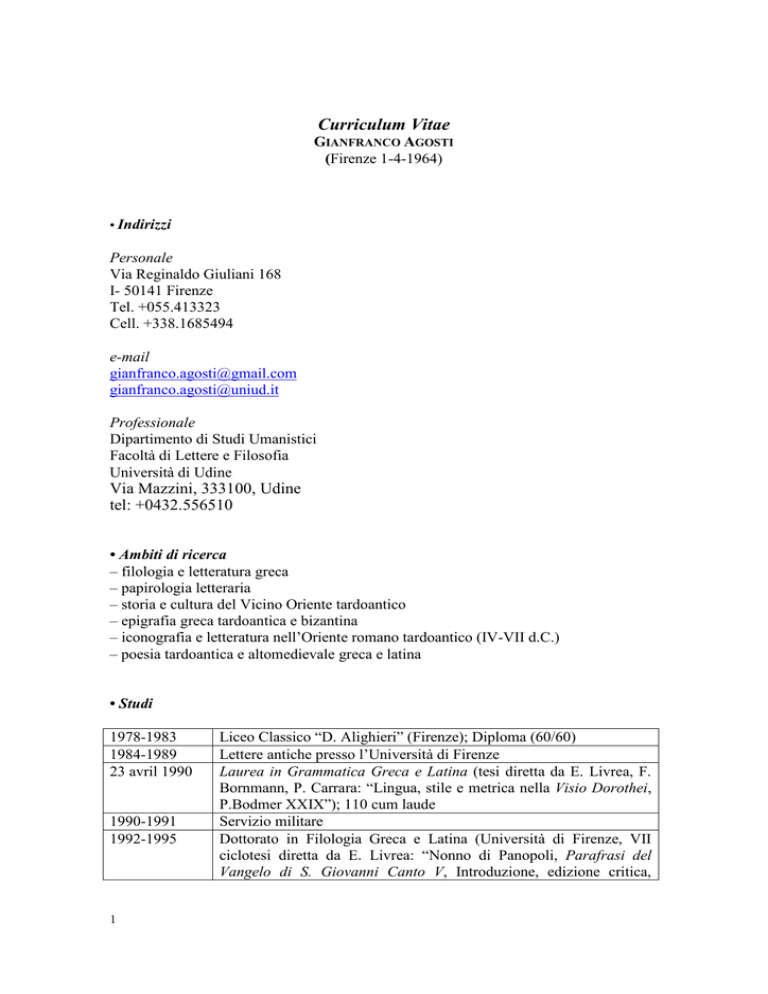 Curriculum Vitae
GIANFRANCO AGOSTI
(Firenze 1-4-1964)

• Indirizzi

Personale
Via Reginaldo Giuliani 168
I- 50141 Firenze
Tel. +055.413323
Cell. +338.1685494

e-mail
gianfranco.agosti@gmail.com
gianfranco.agosti@uniud.it

Professionale
Dipartimento di Studi Umanistici
Facoltà di Lettere e Filosofia
Università di Udine
Via Mazzini, 333100, Udine
tel: +0432.556510

• Ambiti di ricerca
– filologia e letteratura greca
– papirologia letteraria
– storia e cultura del Vicino Oriente tardoantico
– epigrafia greca tardoantica e bizantina
– iconografia e letteratura nell'Oriente romano tardoantico (IV-VII d.C.)
– poesia tardoantica e altomedievale greca e latina

• Studi

| | |
|---|---|
| 1978-1983 | Liceo Classico "D. Alighieri" (Firenze); Diploma (60/60) |
| 1984-1989 | Lettere antiche presso l'Università di Firenze |
| 23 avril 1990 | Laurea in Grammatica Greca e Latina (tesi diretta da E. Livrea, F. Bornmann, P. Carrara: "Lingua, stile e metrica nella Visio Dorothei, P.Bodmer XXIX"); 110 cum laude |
| 1990-1991 | Servizio militare |
| 1992-1995 | Dottorato in Filologia Greca e Latina (Università di Firenze, VII ciclotesi diretta da E. Livrea: "Nonno di Panopoli, Parafrasi del Vangelo di S. Giovanni Canto V, Introduzione, edizione critica, |

1